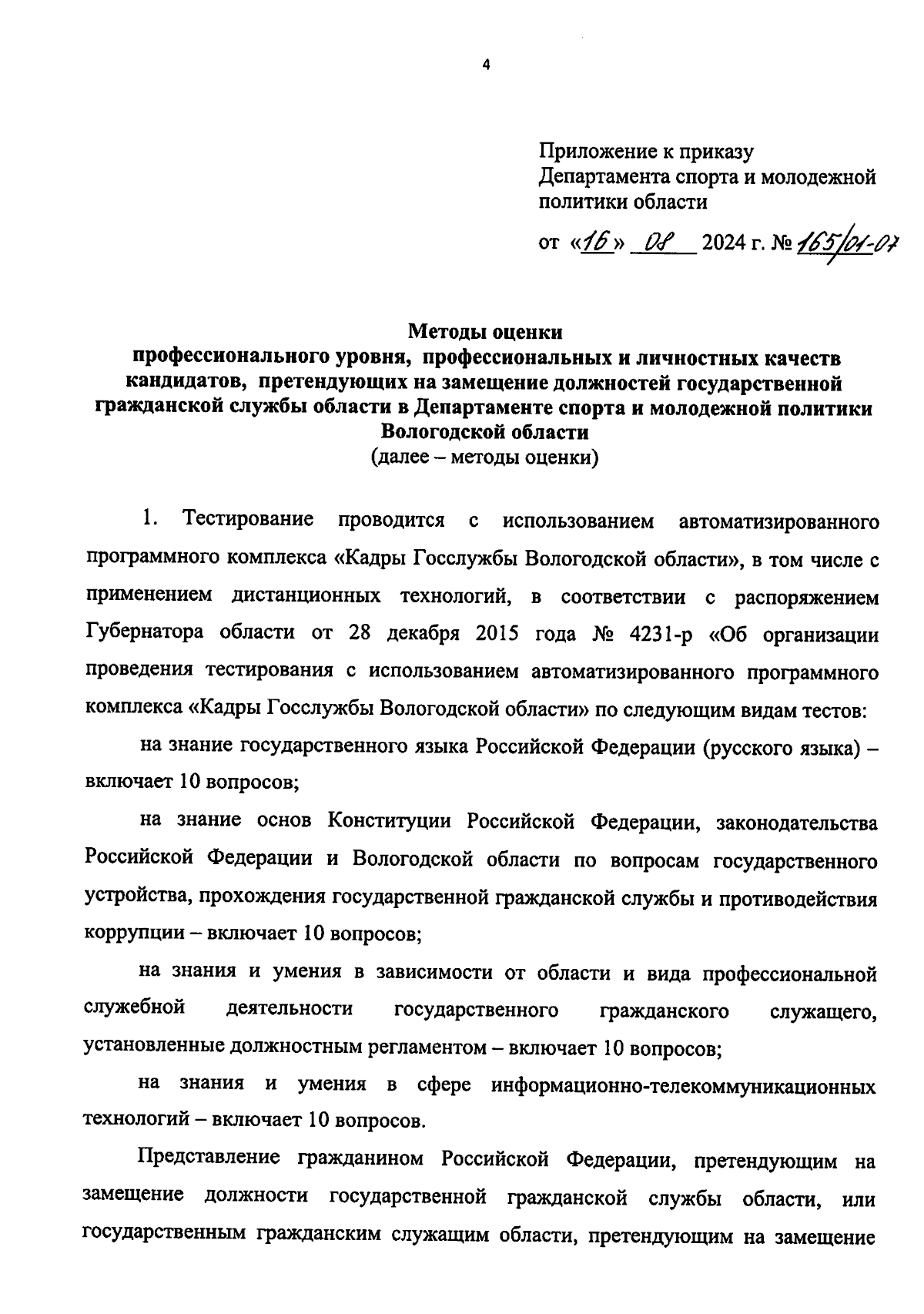 4

Приложение к приказу
Департамента спорта и молодежной политики области

от «16» 08 2024 г. № 165/01-07

Методы оценки
профессионального уровня, профессиональных и личностных качеств кандидатов, претендующих на замещение должностей государственной гражданской службы области в Департаменте спорта и молодежной политики Вологодской области
(далее – методы оценки)

1. Тестирование проводится с использованием автоматизированного программного комплекса «Кадры Госслужбы Вологодской области», в том числе с применением дистанционных технологий, в соответствии с распоряжением Губернатора области от 28 декабря 2015 года № 4231-р «Об организации проведения тестирования с использованием автоматизированного программного комплекса «Кадры Госслужбы Вологодской области» по следующим видам тестов:

на знание государственного языка Российской Федерации (русского языка) – включает 10 вопросов;

на знание основ Конституции Российской Федерации, законодательства Российской Федерации и Вологодской области по вопросам государственного устройства, прохождения государственной гражданской службы и противодействия коррупции – включает 10 вопросов;

на знания и умения в зависимости от области и вида профессиональной служебной деятельности государственного гражданского служащего, установленные должностным регламентом – включает 10 вопросов;

на знания и умения в сфере информационно-телекоммуникационных технологий – включает 10 вопросов.

Представление гражданином Российской Федерации, претендующим на замещение должности государственной гражданской службы области, или государственным гражданским служащим области, претендующим на замещение